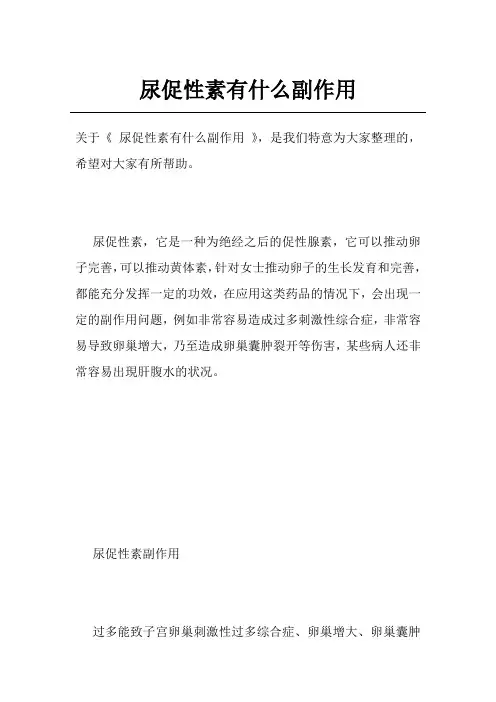 尿促性素有什么副作用

关于《 尿促性素有什么副作用 》，是我们特意为大家整理的，希望对大家有所帮助。

尿促性素，它是一种为绝经之后的促性腺素，它可以推动卵子完善，可以推动黄体素，针对女士推动卵子的生长发育和完善，都能充分发挥一定的功效，在应用这类药品的情况下，会出现一定的副作用问题，例如非常容易造成过多刺激性综合症，非常容易导致卵巢增大，乃至造成卵巢囊肿裂开等伤害，某些病人还非常容易出现肝腹水的状况。

尿促性素副作用

过多能致子宫卵巢刺激性过多综合症、卵巢增大、卵巢囊肿